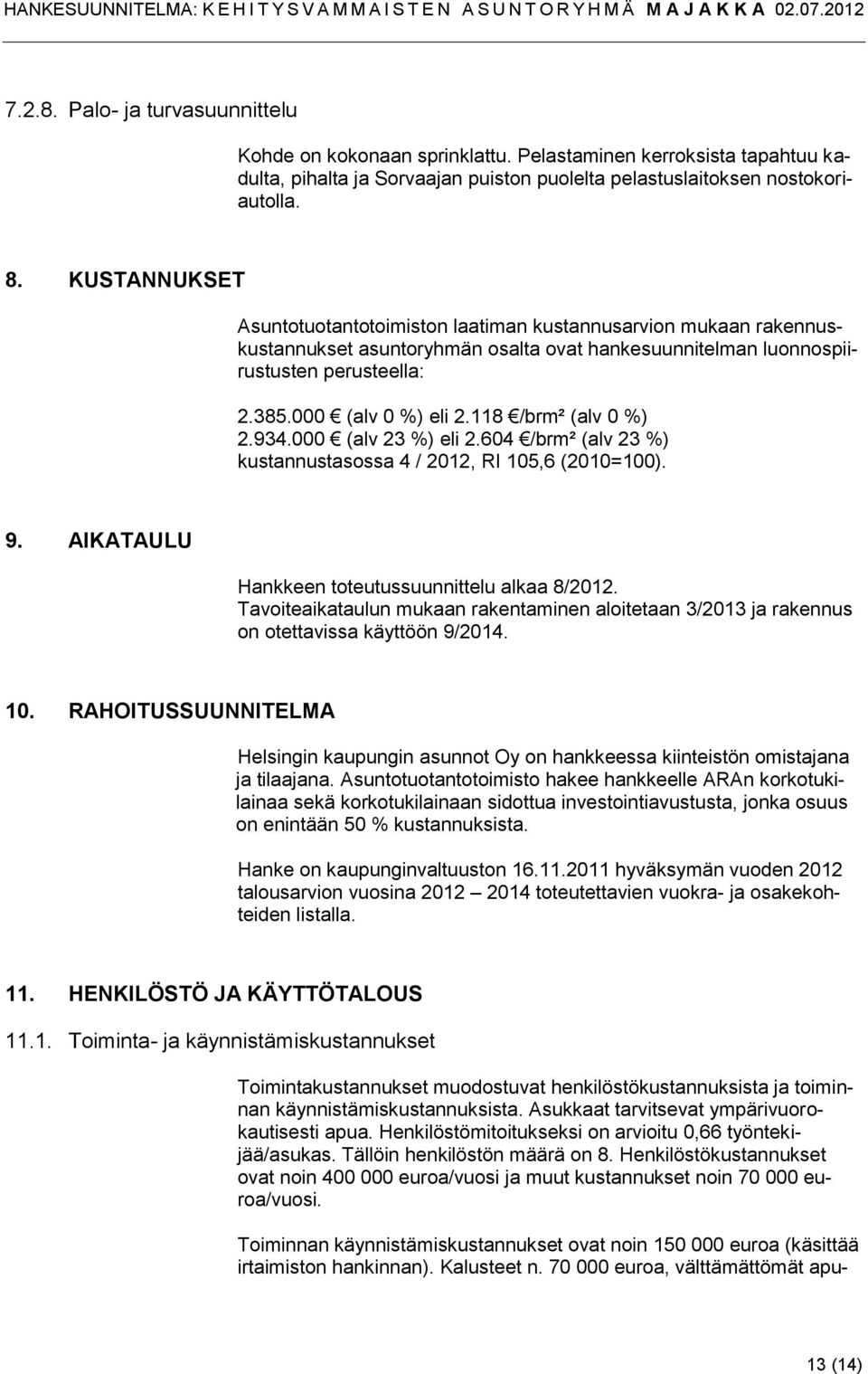 HANKESUUNNITELMA: K E H I T Y S V A M M A I S T E N A S U N T O R Y H M Ä M A J A K K A 02.07.2012

7.2.8. Palo- ja turvasuunnittelu

Kohde on kokonaan sprinklattu. Pelastaminen kerroksista tapahtuu kadulta, pihalta ja Sorvaajan puiston puolelta pelastuslaitoksen nostokoriautolla.

8. KUSTANNUKSET

Asuntotuotantotoimiston laatiman kustannusarvion mukaan rakennuskustannukset asuntoryhmän osalta ovat hankesuunnitelman luonnospiirustusten perusteella:

2.385.000 € (alv 0 %) eli 2.118 €/brm² (alv 0 %)
2.934.000 € (alv 23 %) eli 2.604 €/brm² (alv 23 %)
kustannustasossa 4 / 2012, RI 105,6 (2010=100).

9. AIKATAULU

Hankkeen toteutussuunnittelu alkaa 8/2012.
Tavoiteaikataulun mukaan rakentaminen aloitetaan 3/2013 ja rakennus on otettavissa käyttöön 9/2014.

10. RAHOITUSSUUNNITELMA

Helsingin kaupungin asunnot Oy on hankkeessa kiinteistön omistajana ja tilaajana. Asuntotuotantotoimisto hakee hankkeelle ARAn korkotukilainaa sekä korkotukilainaan sidottua investointiavustusta, jonka osuus on enintään 50 % kustannuksista.

Hanke on kaupunginvaltuuston 16.11.2011 hyväksymän vuoden 2012 talousarvion vuosina 2012 – 2014 toteutettavien vuokra- ja osakekohteiden listalla.

11. HENKILÖSTÖ JA KÄYTTÖTALOUS

11.1. Toiminta- ja käynnistämiskustannukset

Toimintakustannukset muodostuvat henkilöstökustannuksista ja toiminnan käynnistämiskustannuksista. Asukkaat tarvitsevat ympärivuorokautisesti apua. Henkilöstömitoitukseksi on arvioitu 0,66 työntekijää/asukas. Tällöin henkilöstön määrä on 8. Henkilöstökustannukset ovat noin 400 000 euroa/vuosi ja muut kustannukset noin 70 000 euroa/vuosi.

Toiminnan käynnistämiskustannukset ovat noin 150 000 euroa (käsittää irtaimiston hankinnan). Kalusteet n. 70 000 euroa, välttämättömät apu-

13 (14)